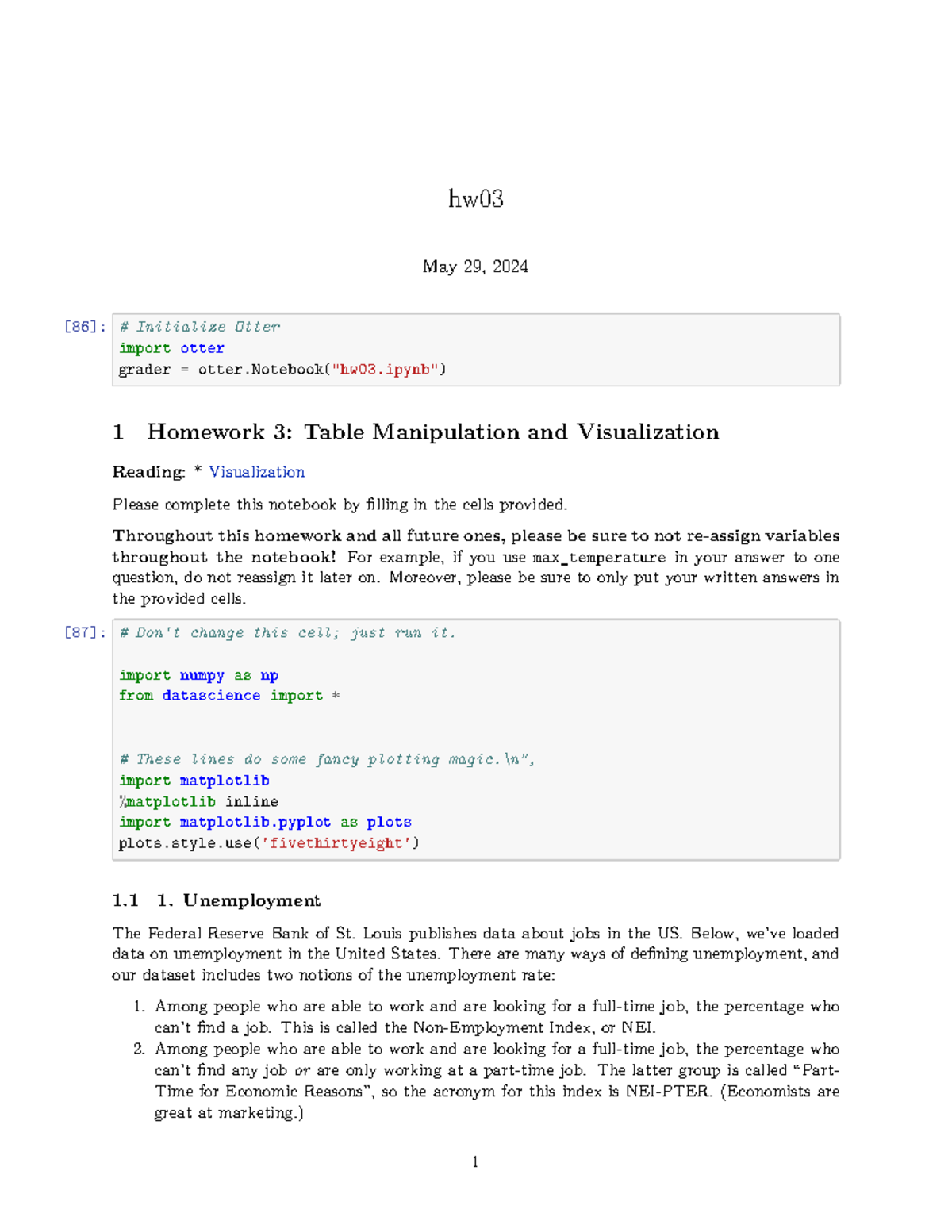 hw03

May 29, 2024

[86]: # Initialize Otter
import otter
grader = otter.Notebook("hw03.ipynb")

1 Homework 3: Table Manipulation and Visualization

Reading: * Visualization

Please complete this notebook by filling in the cells provided.

Throughout this homework and all future ones, please be sure to not re-assign variables throughout the notebook! For example, if you use max_temperature in your answer to one question, do not reassign it later on. Moreover, please be sure to only put your written answers in the provided cells.

[87]: # Don't change this cell; just run it.

import numpy as np
from datascience import *


# These lines do some fancy plotting magic.\n",
import matplotlib
%matplotlib inline
import matplotlib.pyplot as plots
plots.style.use('fivethirtyeight')

1.1 1. Unemployment

The Federal Reserve Bank of St. Louis publishes data about jobs in the US. Below, we've loaded data on unemployment in the United States. There are many ways of defining unemployment, and our dataset includes two notions of the unemployment rate:

1. Among people who are able to work and are looking for a full-time job, the percentage who can't find a job. This is called the Non-Employment Index, or NEI.
2. Among people who are able to work and are looking for a full-time job, the percentage who can't find any job or are only working at a part-time job. The latter group is called "Part-Time for Economic Reasons", so the acronym for this index is NEI-PTER. (Economists are great at marketing.)

1